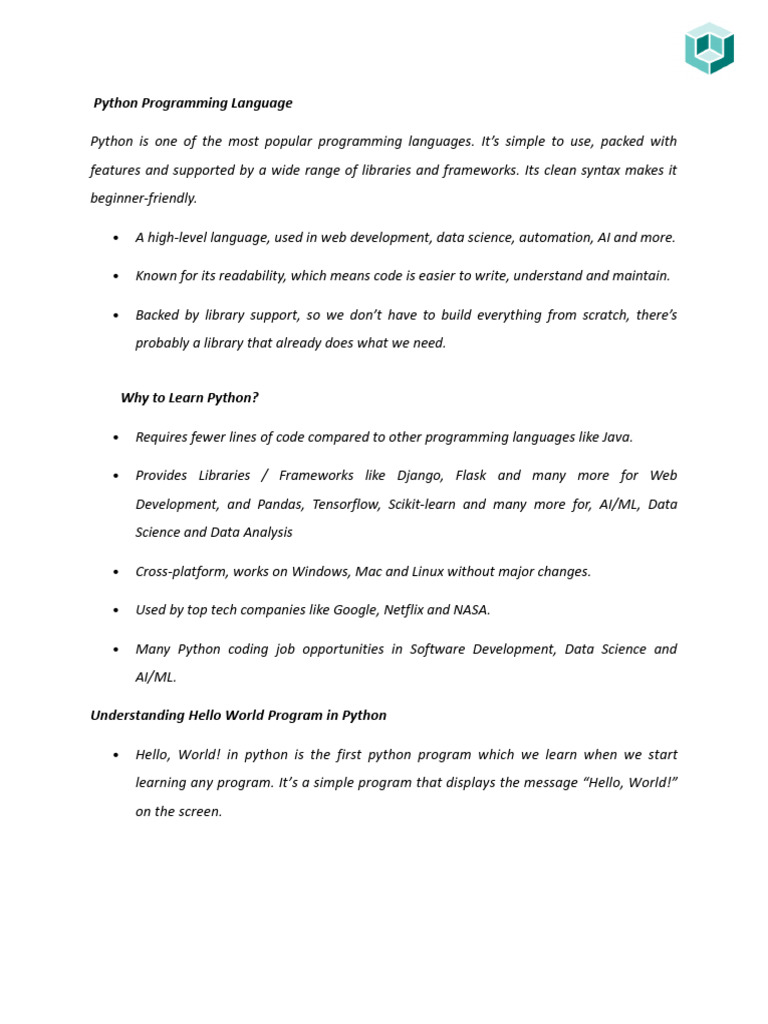 Python Programming Language

Python is one of the most popular programming languages. It's simple to use, packed with features and supported by a wide range of libraries and frameworks. Its clean syntax makes it beginner-friendly.

• A high-level language, used in web development, data science, automation, AI and more.

• Known for its readability, which means code is easier to write, understand and maintain.

• Backed by library support, so we don't have to build everything from scratch, there's probably a library that already does what we need.

Why to Learn Python?

• Requires fewer lines of code compared to other programming languages like Java.

• Provides Libraries / Frameworks like Django, Flask and many more for Web Development, and Pandas, Tensorflow, Scikit-learn and many more for, AI/ML, Data Science and Data Analysis

• Cross-platform, works on Windows, Mac and Linux without major changes.

• Used by top tech companies like Google, Netflix and NASA.

• Many Python coding job opportunities in Software Development, Data Science and AI/ML.

Understanding Hello World Program in Python

• Hello, World! in python is the first python program which we learn when we start learning any program. It's a simple program that displays the message "Hello, World!" on the screen.